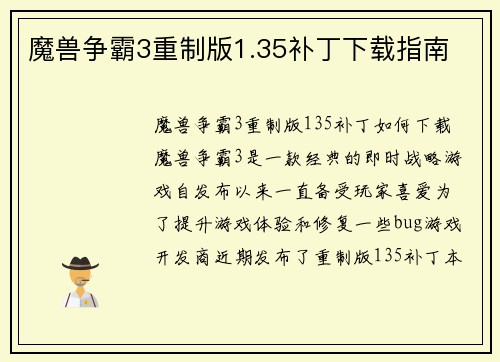 魔兽争霸3重制版1.35补丁下载指南

魔兽争霸3重制版135补丁如何下载魔兽争霸3是一款经典的即时战略游戏自发布以来一直备受玩家喜爱为了提升游戏体验和修复一些bug游戏开发商近期发布了重制版135补丁本